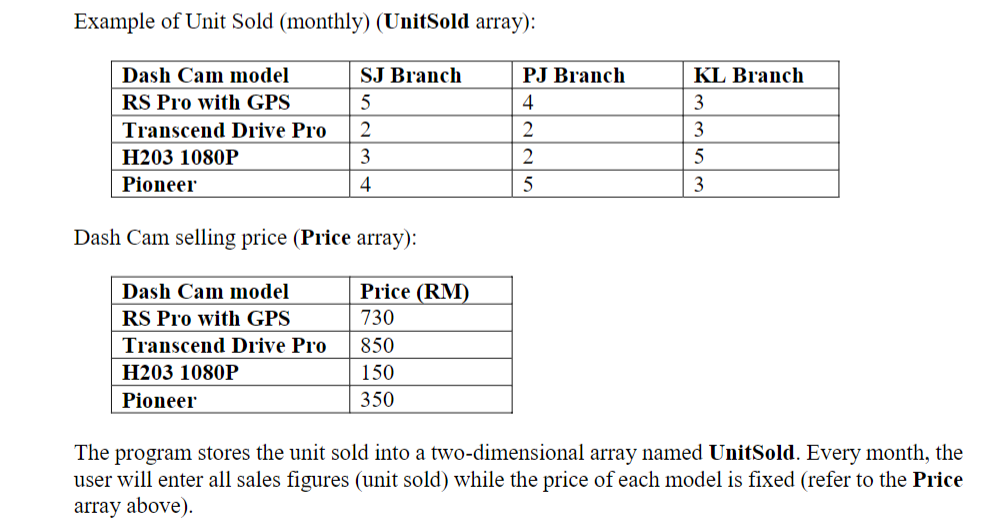 Example of Unit Sold (monthly) (UnitSold array):

| Dash Cam model | SJ Branch | PJ Branch | KL Branch |
|---|---|---|---|
| RS Pro with GPS | 5 | 4 | 3 |
| Transcend Drive Pro | 2 | 2 | 3 |
| H203 1080P | 3 | 2 | 5 |
| Pioneer | 4 | 5 | 3 |

Dash Cam selling price (Price array):

| Dash Cam model | Price (RM) |
|---|---|
| RS Pro with GPS | 730 |
| Transcend Drive Pro | 850 |
| H203 1080P | 150 |
| Pioneer | 350 |

The program stores the unit sold into a two-dimensional array named UnitSold. Every month, the user will enter all sales figures (unit sold) while the price of each model is fixed (refer to the Price array above).